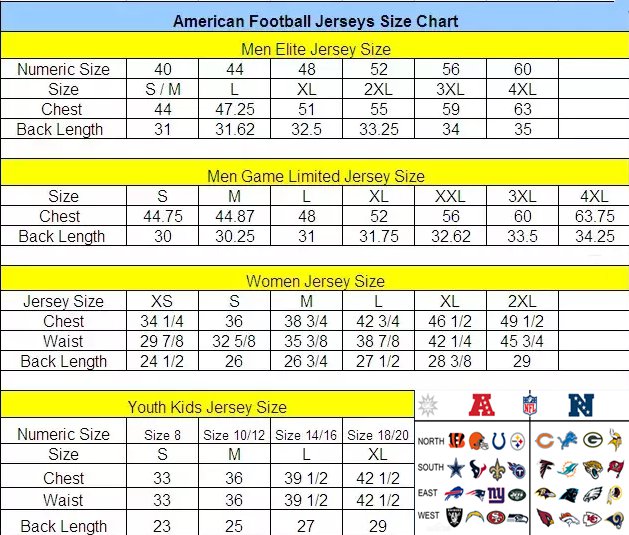 American Football Jerseys Size Chart

Men Elite Jersey Size

| Numeric Size | 40 | 44 | 48 | 52 | 56 | 60 |  |
|---|---|---|---|---|---|---|---|
| Size | S / M | L | XL | 2XL | 3XL | 4XL |  |
| Chest | 44 | 47.25 | 51 | 55 | 59 | 63 |  |
| Back Length | 31 | 31.62 | 32.5 | 33.25 | 34 | 35 |  |

Men Game Limited Jersey Size

| Size | S | M | L | XL | XXL | 3XL | 4XL |
|---|---|---|---|---|---|---|---|
| Chest | 44.75 | 44.87 | 48 | 52 | 56 | 60 | 63.75 |
| Back Length | 30 | 30.25 | 31 | 31.75 | 32.62 | 33.5 | 34.25 |

Women Jersey Size

| Jersey Size | XS | S | M | L | XL | 2XL |  |
|---|---|---|---|---|---|---|---|
| Chest | 34 1/4 | 36 | 38 3/4 | 42 3/4 | 46 1/2 | 49 1/2 |  |
| Waist | 29 7/8 | 32 5/8 | 35 3/8 | 38 7/8 | 42 1/4 | 45 3/4 |  |
| Back Length | 24 1/2 | 26 | 26 3/4 | 27 1/2 | 28 3/8 | 29 |  |

Youth Kids Jersey Size

| Numeric Size | Size 8 | Size 10/12 | Size 14/16 | Size 18/20 |
|---|---|---|---|---|
| Size | S | M | L | XL |
| Chest | 33 | 36 | 39 1/2 | 42 1/2 |
| Waist | 33 | 36 | 39 1/2 | 42 1/2 |
| Back Length | 23 | 25 | 27 | 29 |

NFL
NORTH
SOUTH
EAST
WEST